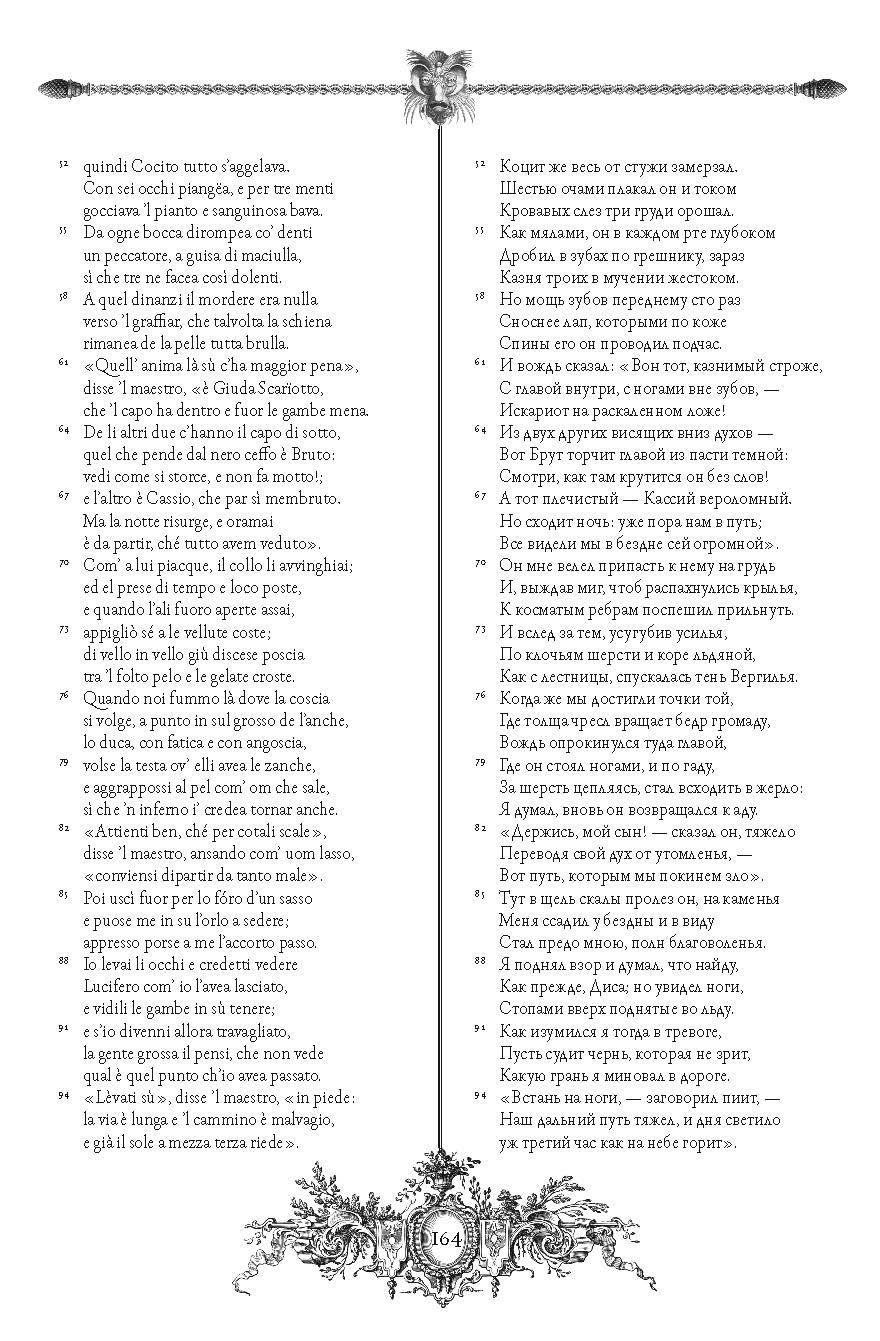 52 quindi Cocito tutto s'aggelava.
Con sei occhi piangëa, e per tre menti
gocciava 'l pianto e sanguinosa bava.

55 Da ogne bocca dirompea co' denti
un peccatore, a guisa di maciulla,
sì che tre ne facea così dolenti.

58 A quel dinanzi il mordere era nulla
verso 'l graffiar, che talvolta la schiena
rimanea de la pelle tutta brulla.

61 «Quell' anima là sù c'ha maggior pena»,
disse 'l maestro, «è Giuda Scarïotto,
che 'l capo ha dentro e fuor le gambe mena.

64 De li altri due c'hanno il capo di sotto,
quel che pende dal nero ceffo è Bruto:
vedi come si storce, e non fa motto!;

67 e l'altro è Cassio, che par sì membruto.
Ma la notte risurge, e oramai
è da partir, ché tutto avem veduto».

70 Com' a lui piacque, il collo li avvinghiai;
ed el prese di tempo e loco poste,
e quando l'ali fuoro aperte assai,

73 appigliò sé a le vellute coste;
di vello in vello giù discese poscia
tra 'l folto pelo e le gelate croste.

76 Quando noi fummo là dove la coscia
si volge, a punto in sul grosso de l'anche,
lo duca, con fatica e con angoscia,

79 volse la testa ov' elli avea le zanche,
e aggrappossi al pel com' om che sale,
sì che 'n inferno i' credea tornar anche.

82 «Attienti ben, ché per cotali scale»,
disse 'l maestro, ansando com' uom lasso,
«conviensi dipartir da tanto male».

85 Poi uscì fuor per lo fóro d'un sasso
e puose me in su l'orlo a sedere;
appresso porse a me l'accorto passo.

88 Io levai li occhi e credetti vedere
Lucifero com' io l'avea lasciato,
e vidili le gambe in sù tenere;

91 e s'io divenni allora travagliato,
la gente grossa il pensi, che non vede
qual è quel punto ch'io avea passato.

94 «Lèvati sù», disse 'l maestro, «in piede:
la via è lunga e 'l cammino è malvagio,
e già il sole a mezza terza riede».

52 Коцит же весь от стужи замерзал.
Шестью очами плакал он и током
Кровавых слез три груди орошал.

55 Как мялами, он в каждом рте глубоком
Дробил в зубах по грешнику, зараз
Казня троих в мучении жестоком.

58 Но мощь зубов переднему сто раз
Сноснее лап, которыми по коже
Спины его он проводил подчас.

61 И вождь сказал: «Вон тот, казнимый строже,
С главой внутри, с ногами вне зубов, —
Искариот на раскаленном ложе!

64 Из двух других висящих вниз духов —
Вот Брут торчит главой из пасти темной:
Смотри, как там крутится он без слов!

67 А тот плечистый — Кассий вероломный.
Но сходит ночь: уже пора нам в путь;
Все видели мы в бездне сей огромной».

70 Он мне велел припасть к нему на грудь
И, выждав миг, чтоб распахнулись крылья,
К косматым ребрам поспешил прильнуть.

73 И вслед за тем, усугубив усилья,
По клочьям шерсти и коре льдяной,
Как с лестницы, спускалась тень Вергилья.

76 Когда же мы достигли точки той,
Где толща чресл вращает бедр громаду,
Вождь опрокинулся туда главой,

79 Где он стоял ногами, и по гаду,
За шерсть цепляясь, стал всходить в жерло:
Я думал, вновь он возвращался к аду.

82 «Держись, мой сын! — сказал он, тяжело
Переводя свой дух от утомленья, —
Вот путь, которым мы покинем зло».

85 Тут в щель скалы пролез он, на каменья
Меня ссадил у бездны и в виду
Стал предо мною, полн благоволенья.

88 Я поднял взор и думал, что найду,
Как прежде, Диса; но увидел ноги,
Стопами вверх поднятые во льду.

91 Как изумился я тогда в тревоге,
Пусть судит чернь, которая не зрит,
Какую грань я миновал в дороге.

94 «Встань на ноги, — заговорил пиит, —
Наш дальний путь тяжел, и дня светило
уж третий час как на небе горит».

164